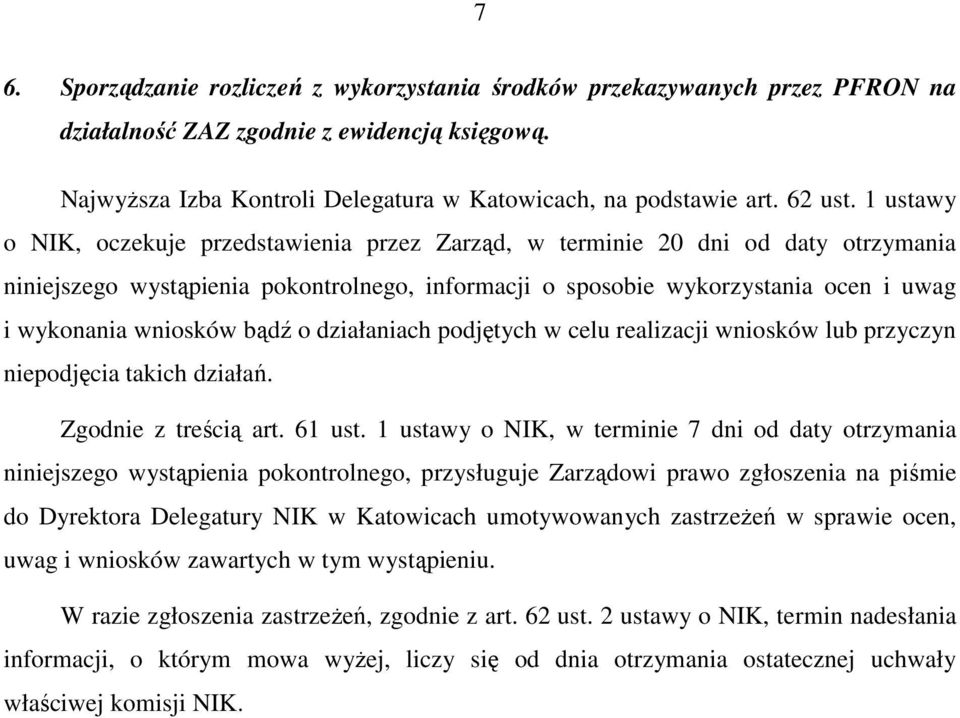 7

6. Sporządzanie rozliczeń z wykorzystania środków przekazywanych przez PFRON na działalność ZAZ zgodnie z ewidencją księgową.

Najwyższa Izba Kontroli Delegatura w Katowicach, na podstawie art. 62 ust. 1 ustawy o NIK, oczekuje przedstawienia przez Zarząd, w terminie 20 dni od daty otrzymania niniejszego wystąpienia pokontrolnego, informacji o sposobie wykorzystania ocen i uwag i wykonania wniosków bądź o działaniach podjętych w celu realizacji wniosków lub przyczyn niepodjęcia takich działań.

Zgodnie z treścią art. 61 ust. 1 ustawy o NIK, w terminie 7 dni od daty otrzymania niniejszego wystąpienia pokontrolnego, przysługuje Zarządowi prawo zgłoszenia na piśmie do Dyrektora Delegatury NIK w Katowicach umotywowanych zastrzeżeń w sprawie ocen, uwag i wniosków zawartych w tym wystąpieniu.

W razie zgłoszenia zastrzeżeń, zgodnie z art. 62 ust. 2 ustawy o NIK, termin nadesłania informacji, o którym mowa wyżej, liczy się od dnia otrzymania ostatecznej uchwały właściwej komisji NIK.